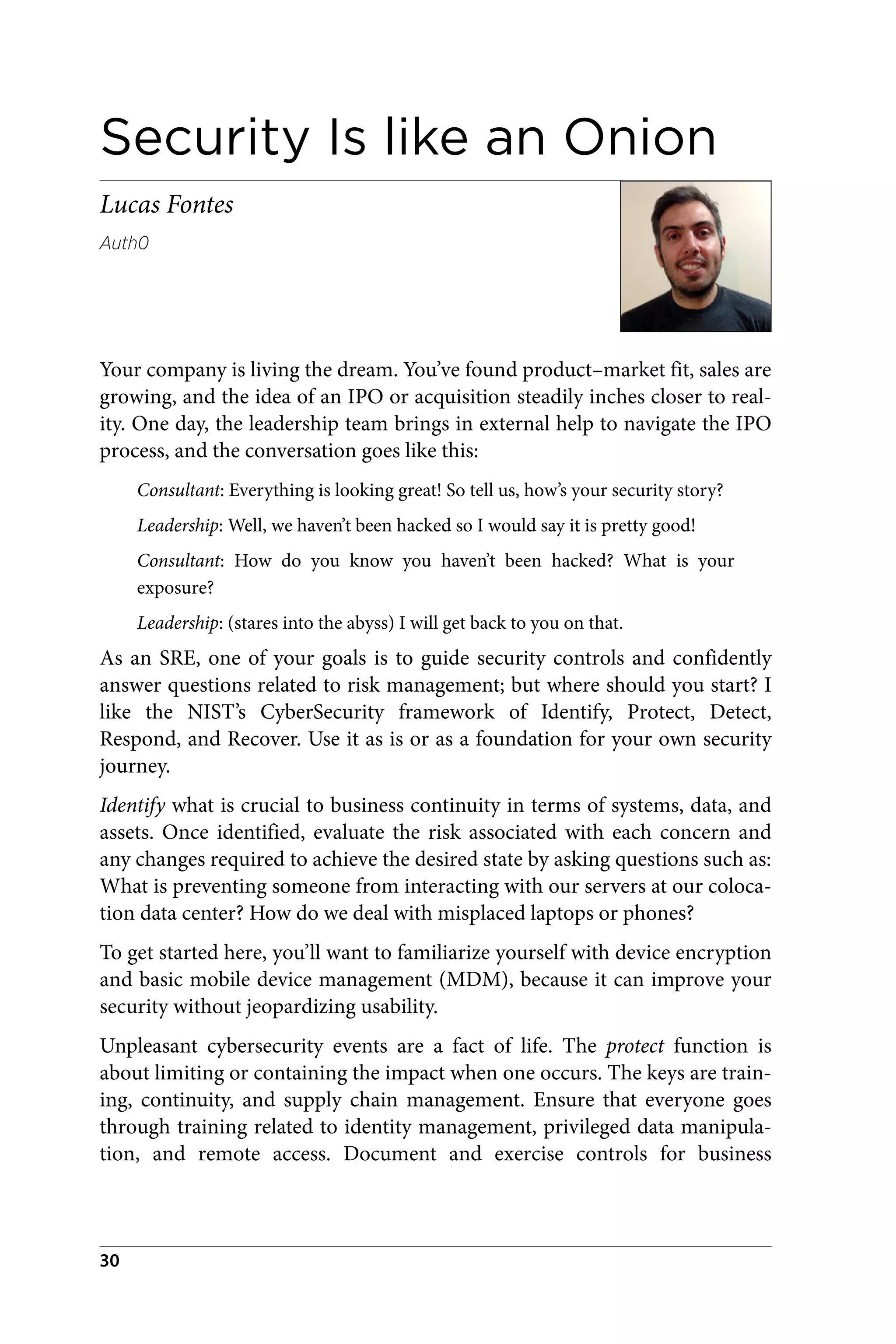 Security Is like an Onion

Lucas Fontes

Auth0

Your company is living the dream. You've found product–market fit, sales are growing, and the idea of an IPO or acquisition steadily inches closer to reality. One day, the leadership team brings in external help to navigate the IPO process, and the conversation goes like this:

Consultant: Everything is looking great! So tell us, how's your security story?

Leadership: Well, we haven't been hacked so I would say it is pretty good!

Consultant: How do you know you haven't been hacked? What is your exposure?

Leadership: (stares into the abyss) I will get back to you on that.

As an SRE, one of your goals is to guide security controls and confidently answer questions related to risk management; but where should you start? I like the NIST's CyberSecurity framework of Identify, Protect, Detect, Respond, and Recover. Use it as is or as a foundation for your own security journey.

Identify what is crucial to business continuity in terms of systems, data, and assets. Once identified, evaluate the risk associated with each concern and any changes required to achieve the desired state by asking questions such as: What is preventing someone from interacting with our servers at our colocation data center? How do we deal with misplaced laptops or phones?

To get started here, you'll want to familiarize yourself with device encryption and basic mobile device management (MDM), because it can improve your security without jeopardizing usability.

Unpleasant cybersecurity events are a fact of life. The protect function is about limiting or containing the impact when one occurs. The keys are training, continuity, and supply chain management. Ensure that everyone goes through training related to identity management, privileged data manipulation, and remote access. Document and exercise controls for business

30